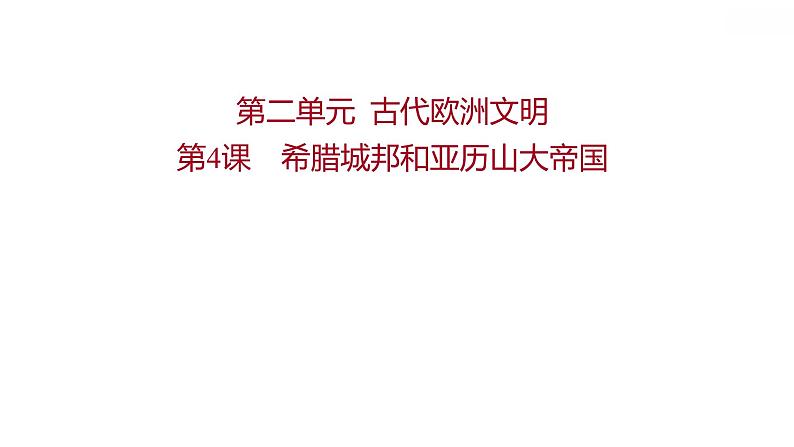 第二单元 古代欧洲文明
第4课 希腊城邦和亚历山大帝国